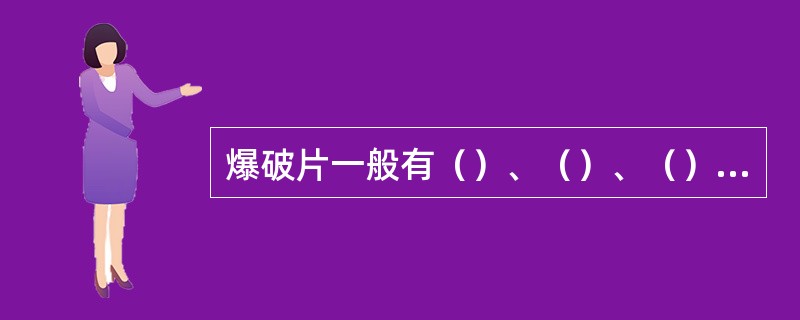 爆破片一般有（）、（）、（）...